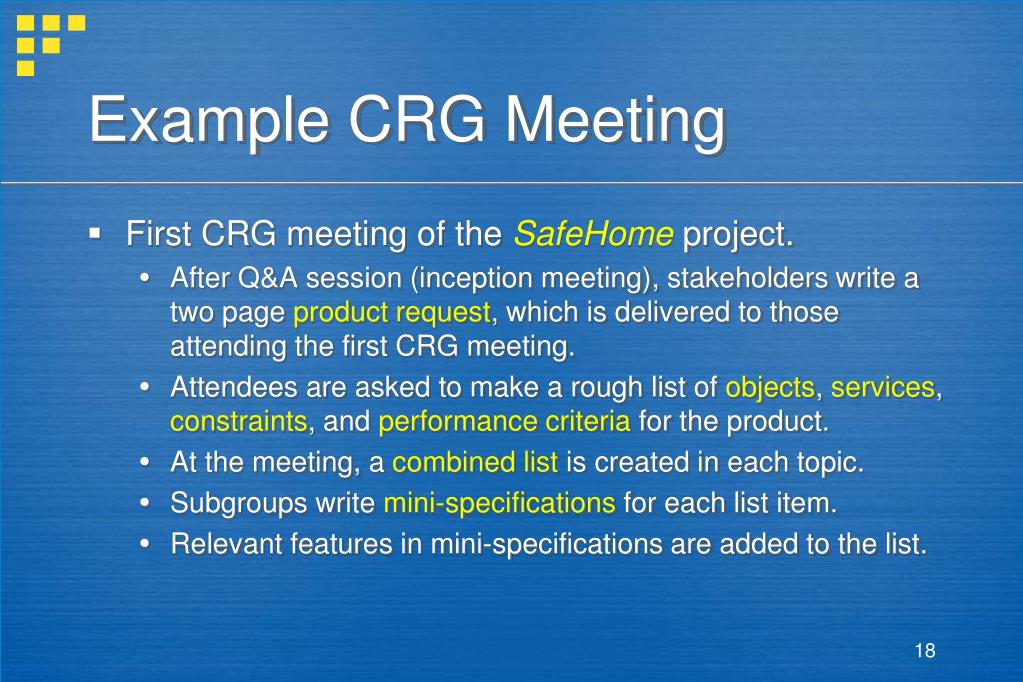 Example CRG Meeting

▪ First CRG meeting of the SafeHome project.
• After Q&A session (inception meeting), stakeholders write a two page product request, which is delivered to those attending the first CRG meeting.
• Attendees are asked to make a rough list of objects, services, constraints, and performance criteria for the product.
• At the meeting, a combined list is created in each topic.
• Subgroups write mini-specifications for each list item.
• Relevant features in mini-specifications are added to the list.

18